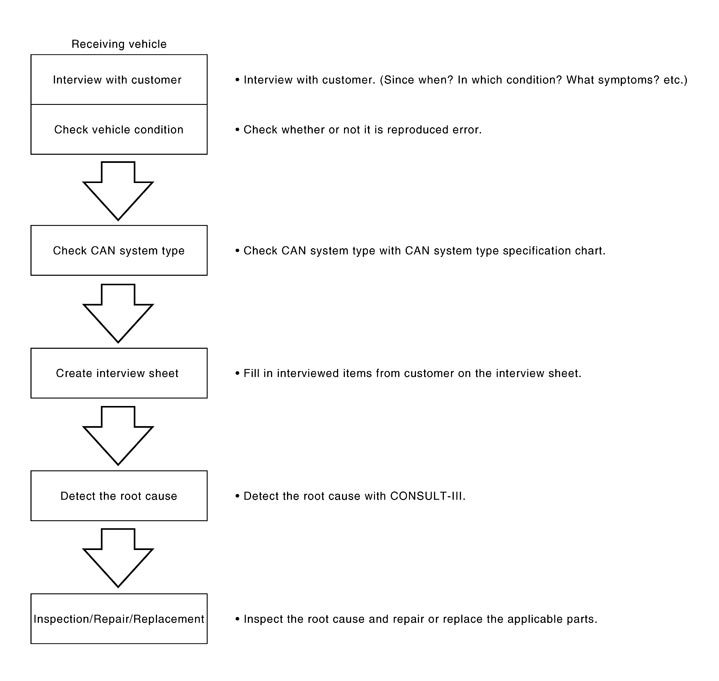 Receiving vehicle

Interview with customer

• Interview with customer. (Since when? In which condition? What symptoms? etc.)

Check vehicle condition

• Check whether or not it is reproduced error.

Check CAN system type

• Check CAN system type with CAN system type specification chart.

Create interview sheet

• Fill in interviewed items from customer on the interview sheet.

Detect the root cause

• Detect the root cause with CONSULT-III.

Inspection/Repair/Replacement

• Inspect the root cause and repair or replace the applicable parts.